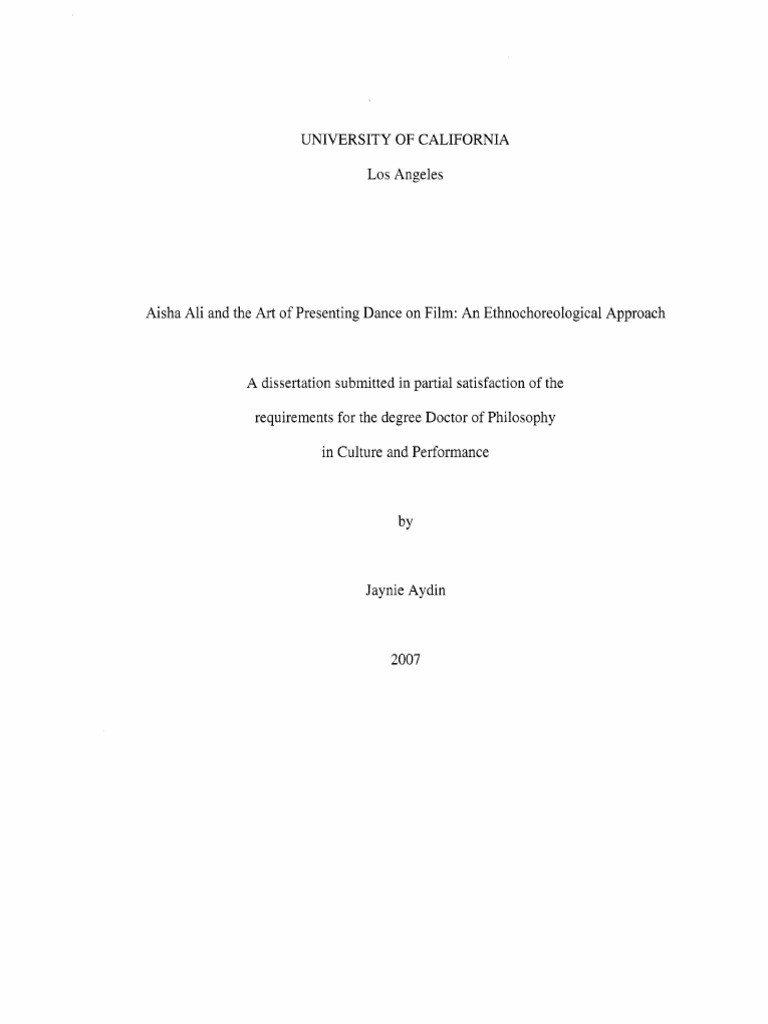 UNIVERSITY OF CALIFORNIA

Los Angeles

Aisha Ali and the Art of Presenting Dance on Film: An Ethnochoreological Approach

A dissertation submitted in partial satisfaction of the

requirements for the degree Doctor of Philosophy

in Culture and Performance

by

Jaynie Aydin

2007